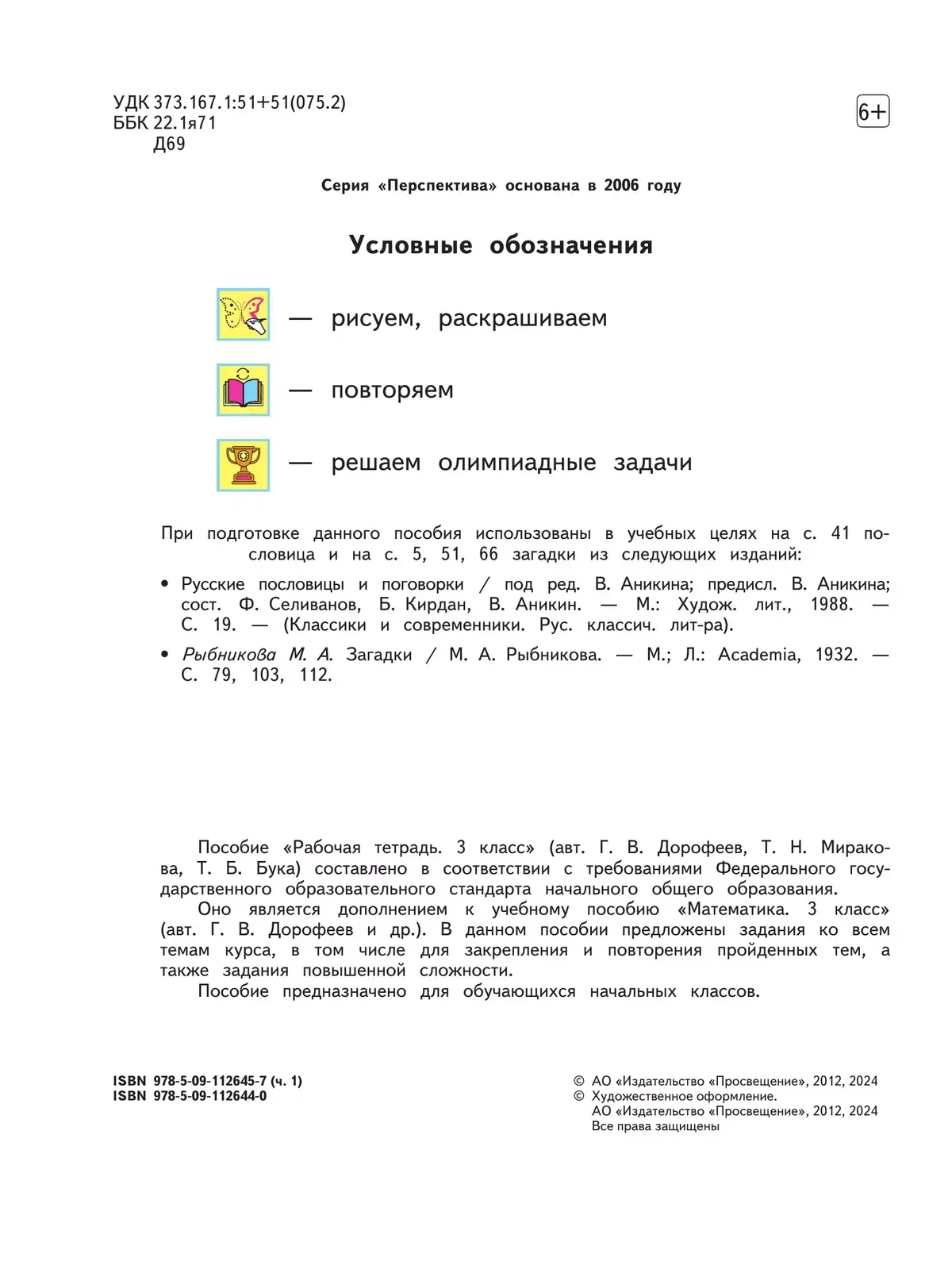 УДК 373.167.1:51+51(075.2)
ББК 22.1я71
Д69

6+

Серия «Перспектива» основана в 2006 году

Условные обозначения

— рисуем, раскрашиваем

— повторяем

— решаем олимпиадные задачи

При подготовке данного пособия использованы в учебных целях на с. 41 пословица и на с. 5, 51, 66 загадки из следующих изданий:

• Русские пословицы и поговорки / под ред. В. Аникина; предисл. В. Аникина; сост. Ф. Селиванов, Б. Кирдан, В. Аникин. — М.: Худож. лит., 1988. — С. 19. — (Классики и современники. Рус. классич. лит-ра).

• Рыбникова М. А. Загадки / М. А. Рыбникова. — М.; Л.: Academia, 1932. — С. 79, 103, 112.

Пособие «Рабочая тетрадь. 3 класс» (авт. Г. В. Дорофеев, Т. Н. Миракова, Т. Б. Бука) составлено в соответствии с требованиями Федерального государственного образовательного стандарта начального общего образования.

Оно является дополнением к учебному пособию «Математика. 3 класс» (авт. Г. В. Дорофеев и др.). В данном пособии предложены задания ко всем темам курса, в том числе для закрепления и повторения пройденных тем, а также задания повышенной сложности.

Пособие предназначено для обучающихся начальных классов.

ISBN 978-5-09-112645-7 (ч. 1)
ISBN 978-5-09-112644-0

© АО «Издательство «Просвещение», 2012, 2024
© Художественное оформление.
АО «Издательство «Просвещение», 2012, 2024
Все права защищены